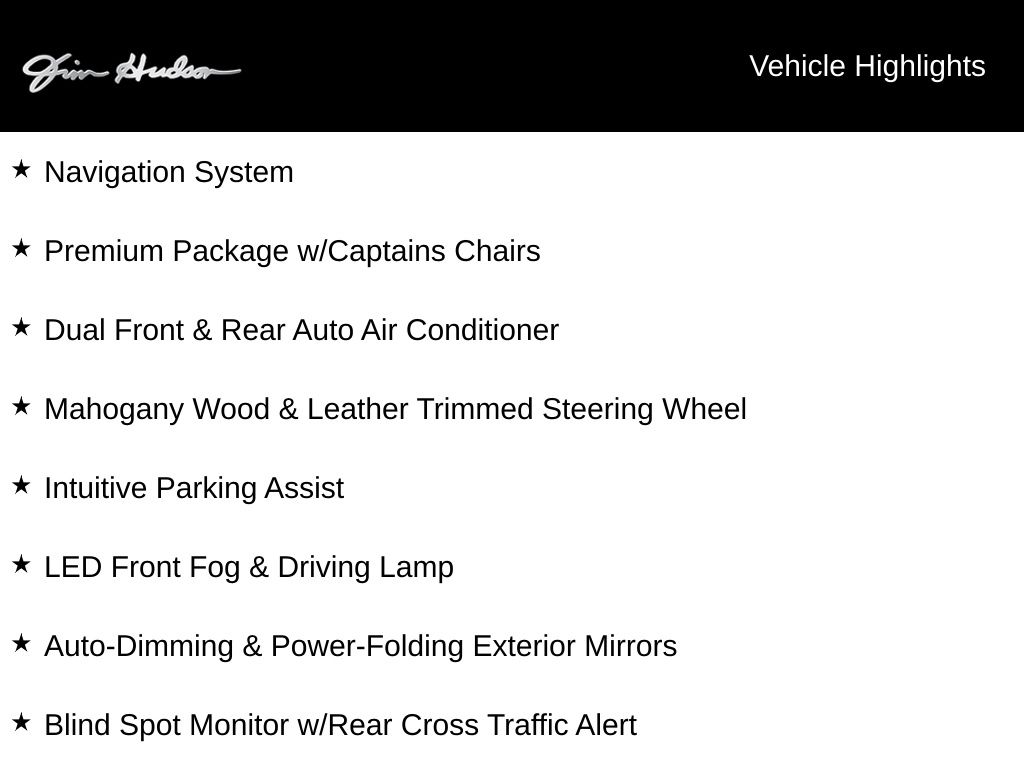 Jim Hudson

Vehicle Highlights

★ Navigation System

★ Premium Package w/Captains Chairs

★ Dual Front & Rear Auto Air Conditioner

★ Mahogany Wood & Leather Trimmed Steering Wheel

★ Intuitive Parking Assist

★ LED Front Fog & Driving Lamp

★ Auto-Dimming & Power-Folding Exterior Mirrors

★ Blind Spot Monitor w/Rear Cross Traffic Alert